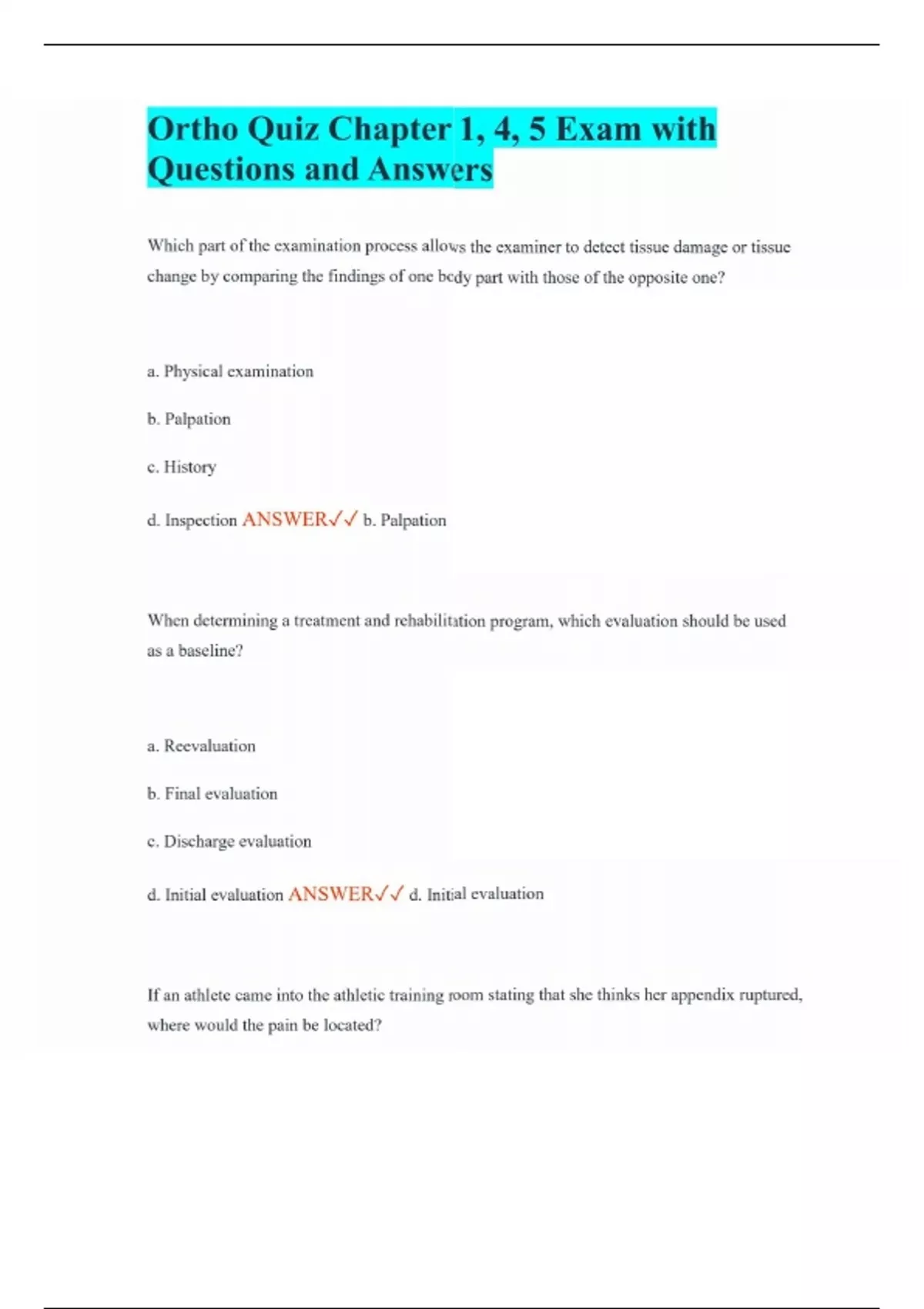 Ortho Quiz Chapter 1, 4, 5 Exam with Questions and Answers

Which part of the examination process allows the examiner to detect tissue damage or tissue change by comparing the findings of one body part with those of the opposite one?

a. Physical examination

b. Palpation

c. History

d. Inspection ANSWER✓✓ b. Palpation

When determining a treatment and rehabilitation program, which evaluation should be used as a baseline?

a. Reevaluation

b. Final evaluation

c. Discharge evaluation

d. Initial evaluation ANSWER✓✓ d. Initial evaluation

If an athlete came into the athletic training room stating that she thinks her appendix ruptured, where would the pain be located?